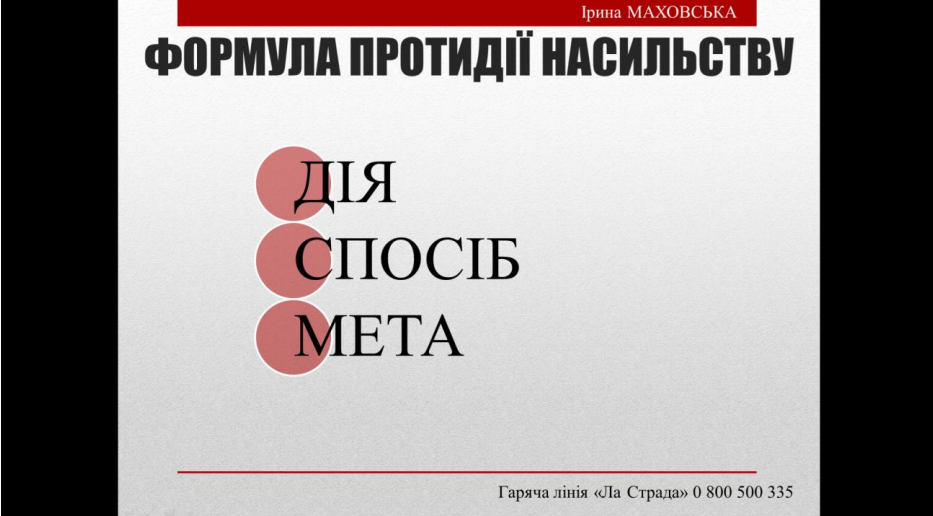 Ірина МАХОВСЬКА

ФОРМУЛА ПРОТИДІЇ НАСИЛЬСТВУ

ДІЯ

СПОСІБ

МЕТА

Гаряча лінія «Ла Страда» 0 800 500 335